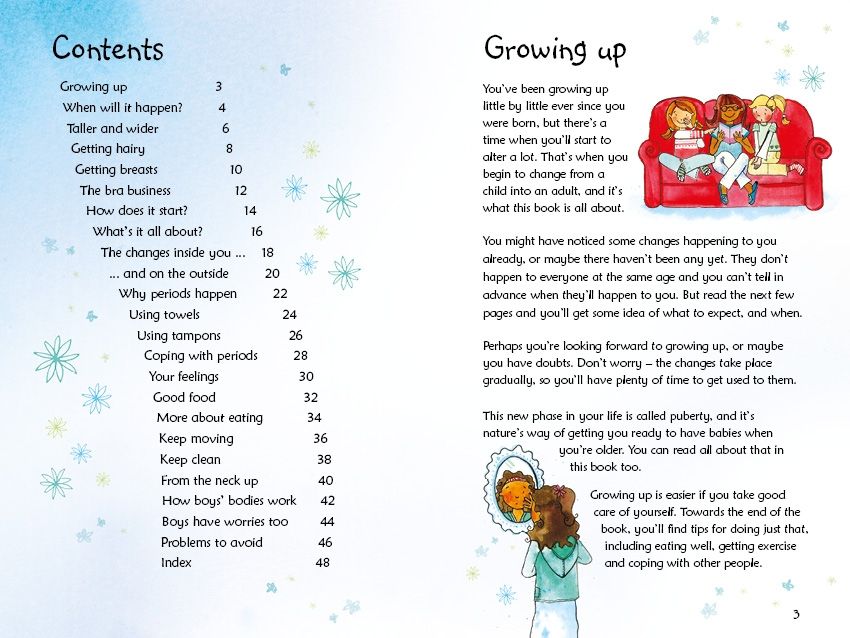 Contents

Growing up 3
When will it happen? 4
Taller and wider 6
Getting hairy 8
Getting breasts 10
The bra business 12
How does it start? 14
What's it all about? 16
The changes inside you ... 18
... and on the outside 20
Why periods happen 22
Using towels 24
Using tampons 26
Coping with periods 28
Your feelings 30
Good food 32
More about eating 34
Keep moving 36
Keep clean 38
From the neck up 40
How boys' bodies work 42
Boys have worries too 44
Problems to avoid 46
Index 48

Growing up

You've been growing up little by little ever since you were born, but there's a time when you'll start to alter a lot. That's when you begin to change from a child into an adult, and it's what this book is all about.

You might have noticed some changes happening to you already, or maybe there haven't been any yet. They don't happen to everyone at the same age and you can't tell in advance when they'll happen to you. But read the next few pages and you'll get some idea of what to expect, and when.

Perhaps you're looking forward to growing up, or maybe you have doubts. Don't worry – the changes take place gradually, so you'll have plenty of time to get used to them.

This new phase in your life is called puberty, and it's nature's way of getting you ready to have babies when you're older. You can read all about that in this book too.

Growing up is easier if you take good care of yourself. Towards the end of the book, you'll find tips for doing just that, including eating well, getting exercise and coping with other people.

3